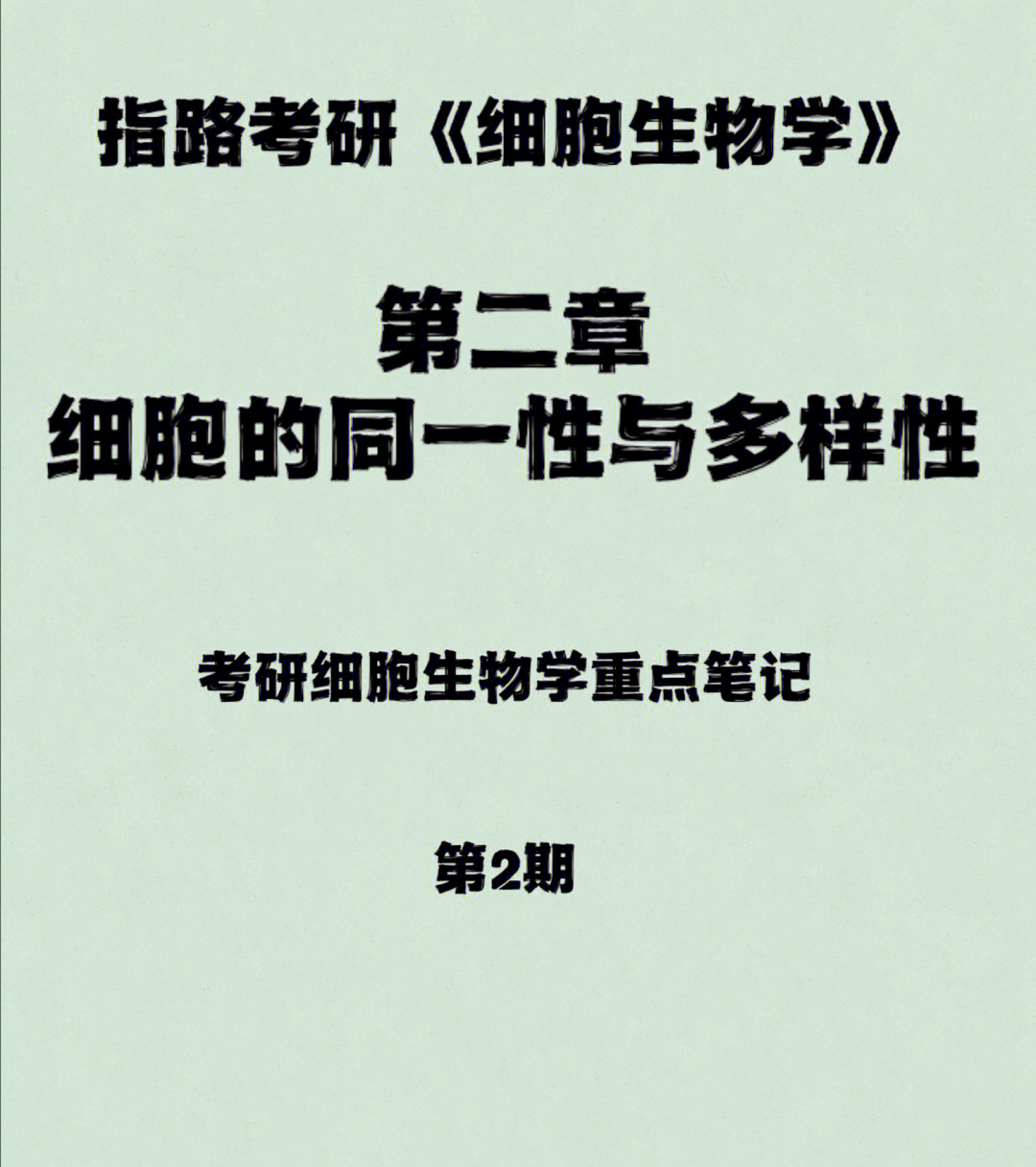 指路考研《细胞生物学》

第二章
细胞的同一性与多样性

考研细胞生物学重点笔记

第2期